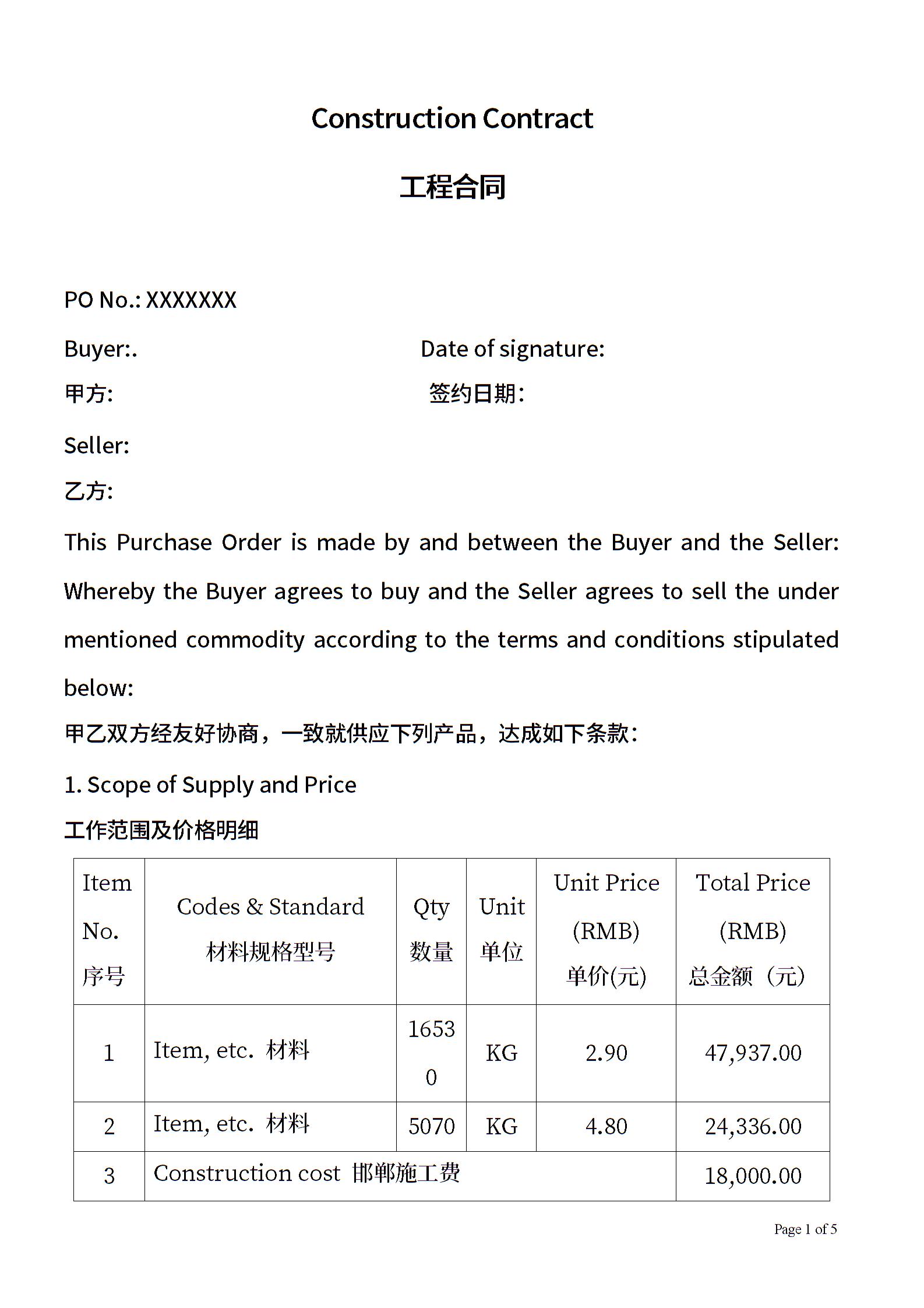 Construction Contract

工程合同

PO No.: XXXXXXX

Buyer:.

Date of signature:

甲方:

签约日期:

Seller:

乙方:

This Purchase Order is made by and between the Buyer and the Seller: Whereby the Buyer agrees to buy and the Seller agrees to sell the under mentioned commodity according to the terms and conditions stipulated below:

甲乙双方经友好协商，一致就供应下列产品，达成如下条款:

1. Scope of Supply and Price

工作范围及价格明细

| Item No. 序号 | Codes & Standard 材料规格型号 | Qty 数量 | Unit 单位 | Unit Price (RMB) 单价(元) | Total Price (RMB) 总金额（元） |
|---|---|---|---|---|---|
| 1 | Item, etc. 材料 | 16530 | KG | 2.90 | 47,937.00 |
| 2 | Item, etc. 材料 | 5070 | KG | 4.80 | 24,336.00 |
| 3 | Construction cost 邯郸施工费 | | | | 18,000.00 |

Page 1 of 5